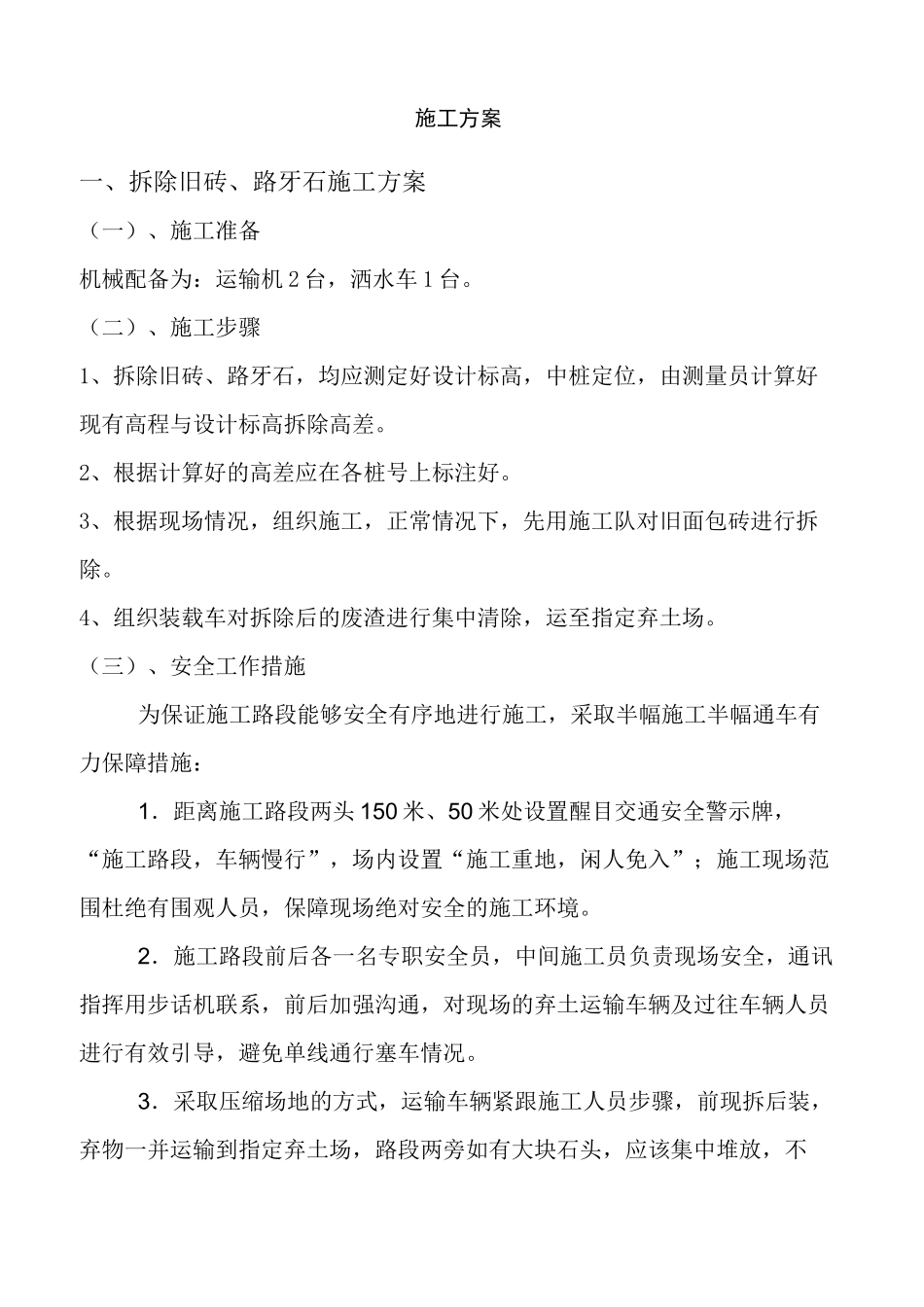 施工方案

一、拆除旧砖、路牙石施工方案

（一）、施工准备

机械配备为：运输机 2 台，洒水车 1 台。

（二）、施工步骤

1、拆除旧砖、路牙石，均应测定好设计标高，中桩定位，由测量员计算好现有高程与设计标高拆除高差。

2、根据计算好的高差应在各桩号上标注好。

3、根据现场情况，组织施工，正常情况下，先用施工队对旧面包砖进行拆除。

4、组织装载车对拆除后的废渣进行集中清除，运至指定弃土场。

（三）、安全工作措施

为保证施工路段能够安全有序地进行施工，采取半幅施工半幅通车有力保障措施：

1．距离施工路段两头 150 米、50 米处设置醒目交通安全警示牌，“施工路段，车辆慢行”，场内设置“施工重地，闲人免入”；施工现场范围杜绝有围观人员，保障现场绝对安全的施工环境。

2．施工路段前后各一名专职安全员，中间施工员负责现场安全，通讯指挥用步话机联系，前后加强沟通，对现场的弃土运输车辆及过往车辆人员进行有效引导，避免单线通行塞车情况。

3．采取压缩场地的方式，运输车辆紧跟施工人员步骤，前现拆后装，弃物一并运输到指定弃土场，路段两旁如有大块石头，应该集中堆放，不